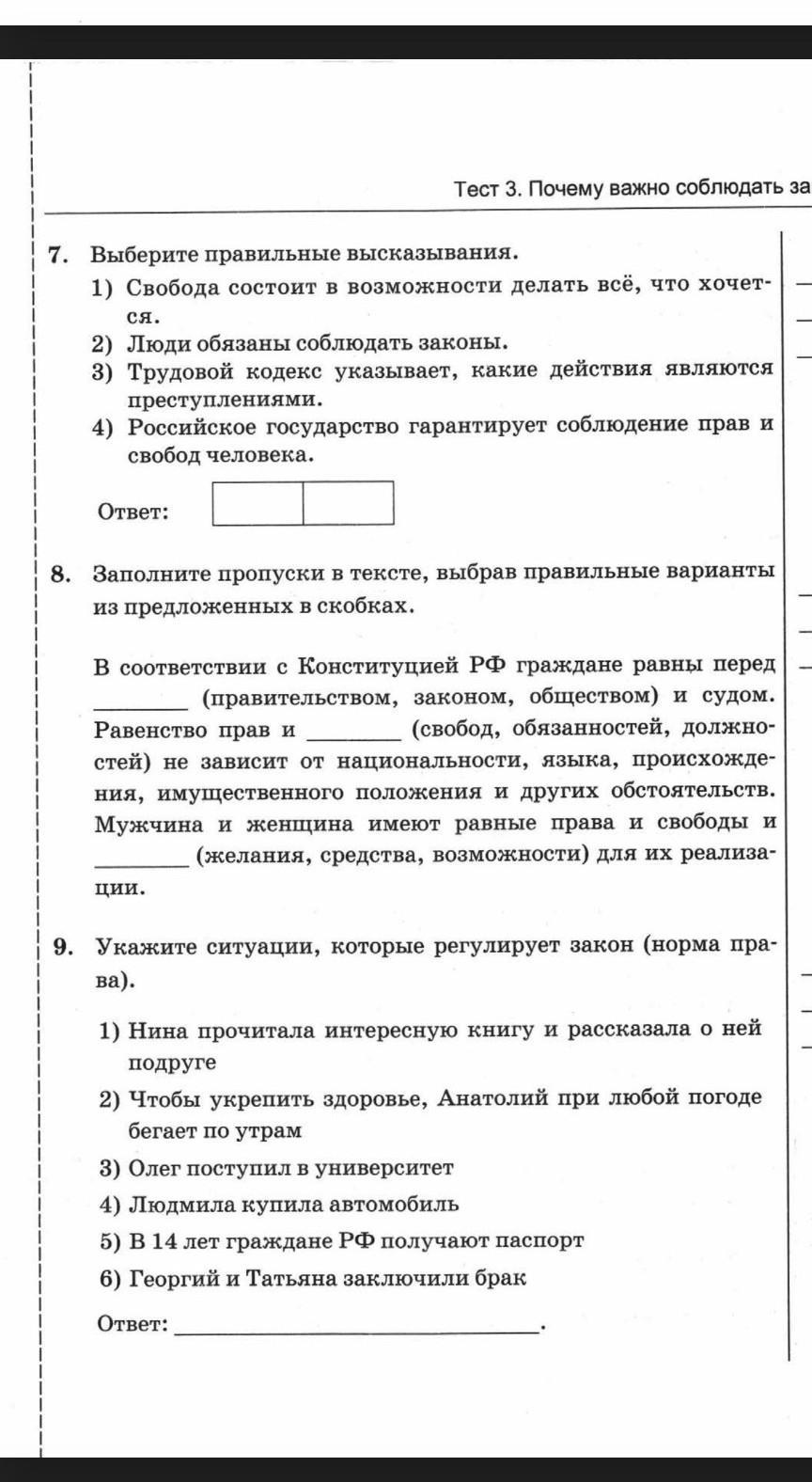 Тест 3. Почему важно соблюдать за

7. Выберите правильные высказывания.
1) Свобода состоит в возможности делать всё, что хочется.
2) Люди обязаны соблюдать законы.
3) Трудовой кодекс указывает, какие действия являются преступлениями.
4) Российское государство гарантирует соблюдение прав и свобод человека.

Ответ:

8. Заполните пропуски в тексте, выбрав правильные варианты из предложенных в скобках.

В соответствии с Конституцией РФ граждане равны перед ________ (правительством, законом, обществом) и судом. Равенство прав и ________ (свобод, обязанностей, должностей) не зависит от национальности, языка, происхождения, имущественного положения и других обстоятельств. Мужчина и женщина имеют равные права и свободы и ________ (желания, средства, возможности) для их реализации.

9. Укажите ситуации, которые регулирует закон (норма права).

1) Нина прочитала интересную книгу и рассказала о ней подруге
2) Чтобы укрепить здоровье, Анатолий при любой погоде бегает по утрам
3) Олег поступил в университет
4) Людмила купила автомобиль
5) В 14 лет граждане РФ получают паспорт
6) Георгий и Татьяна заключили брак

Ответ: ________________.